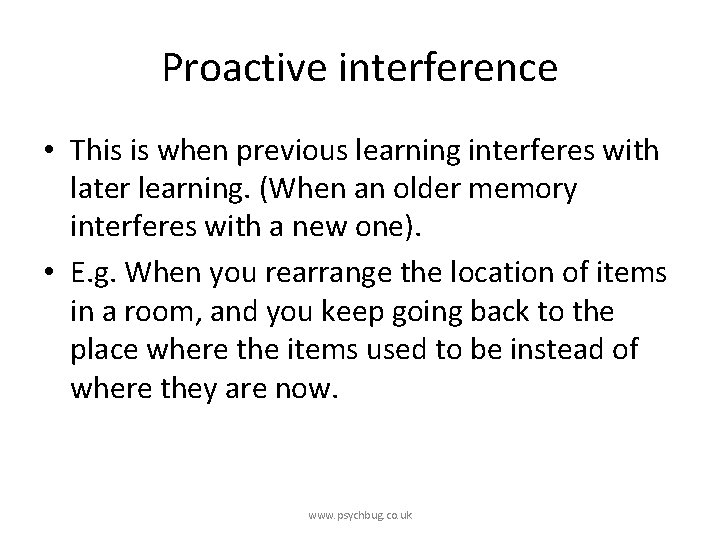 Proactive interference

• This is when previous learning interferes with later learning. (When an older memory interferes with a new one).

• E.g. When you rearrange the location of items in a room, and you keep going back to the place where the items used to be instead of where they are now.

www.psychbug.co.uk